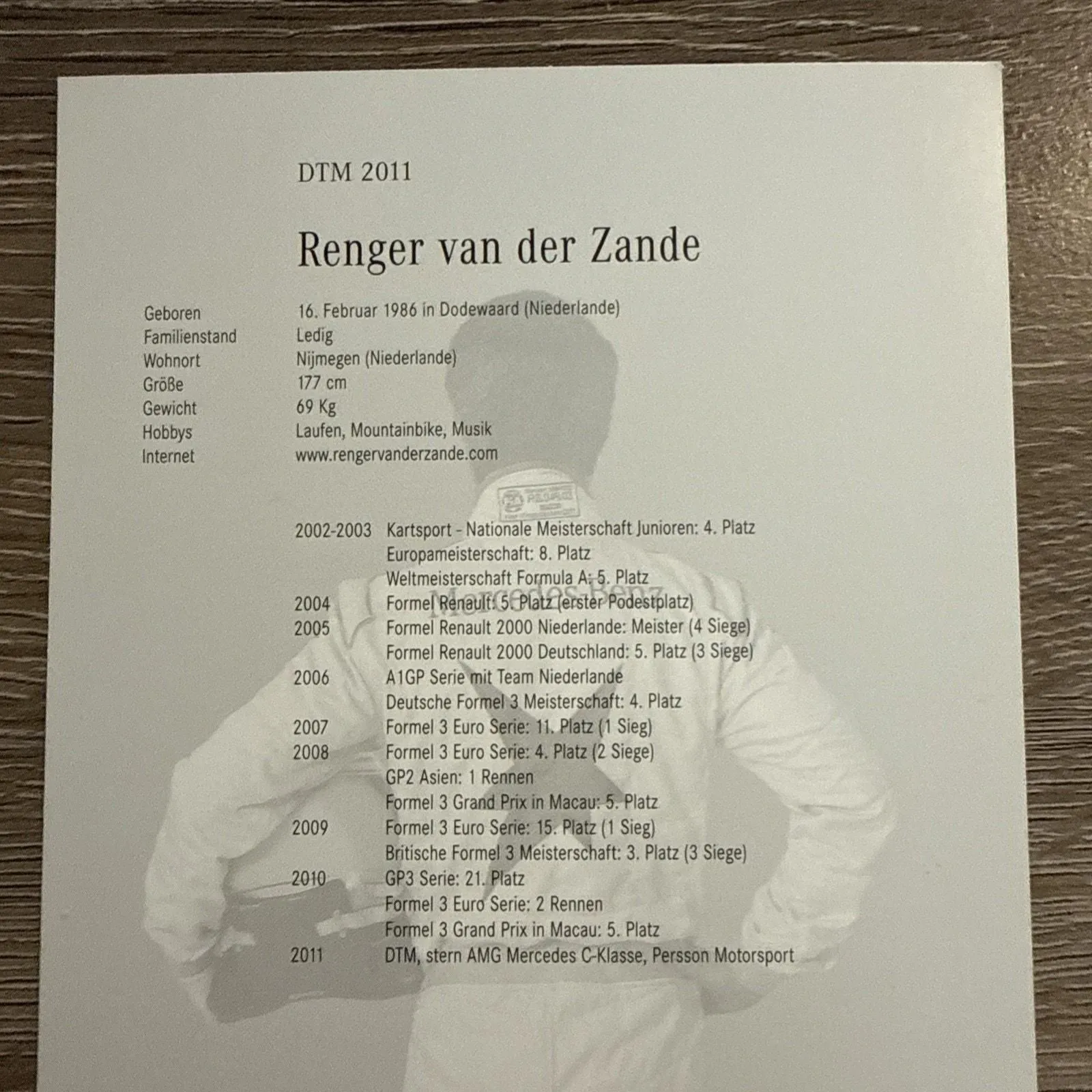 DTM 2011

Renger van der Zande

Geboren
16. Februar 1986 in Dodewaard (Niederlande)
Familienstand
Ledig
Wohnort
Nijmegen (Niederlande)
Größe
177 cm
Gewicht
69 Kg
Hobbys
Laufen, Mountainbike, Musik
Internet
www.rengervanderzande.com

2002-2003 Kartsport - Nationale Meisterschaft Junioren: 4. Platz
Europameisterschaft: 8. Platz
Weltmeisterschaft Formula A: 5. Platz
2004 Formel Renault: 5. Platz (erster Podestplatz)
2005 Formel Renault 2000 Niederlande: Meister (4 Siege)
Formel Renault 2000 Deutschland: 5. Platz (3 Siege)
2006 A1GP Serie mit Team Niederlande
Deutsche Formel 3 Meisterschaft: 4. Platz
2007 Formel 3 Euro Serie: 11. Platz (1 Sieg)
2008 Formel 3 Euro Serie: 4. Platz (2 Siege)
GP2 Asien: 1 Rennen
Formel 3 Grand Prix in Macau: 5. Platz
2009 Formel 3 Euro Serie: 15. Platz (1 Sieg)
Britische Formel 3 Meisterschaft: 3. Platz (3 Siege)
2010 GP3 Serie: 21. Platz
Formel 3 Euro Serie: 2 Rennen
Formel 3 Grand Prix in Macau: 5. Platz
2011 DTM, stern AMG Mercedes C-Klasse, Persson Motorsport

Mercedes-Benz